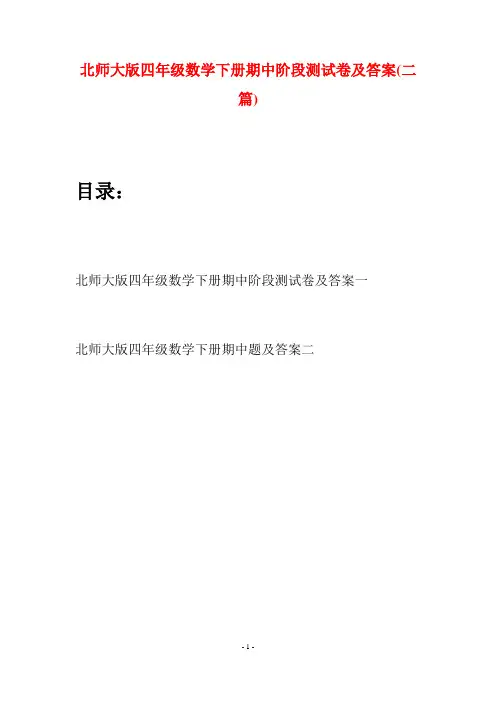 北师大版四年级数学下册期中阶段测试卷及答案(二篇)

目录：

北师大版四年级数学下册期中阶段测试卷及答案一

北师大版四年级数学下册期中题及答案二

- 1 -